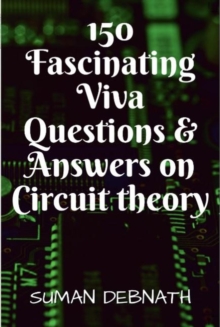 150 Fascinating Viva Questions & Answers on Circuit theory

SUMAN DEBNATH